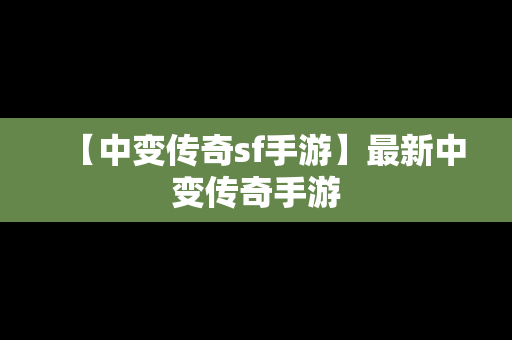 【中变传奇sf手游】最新中变传奇手游